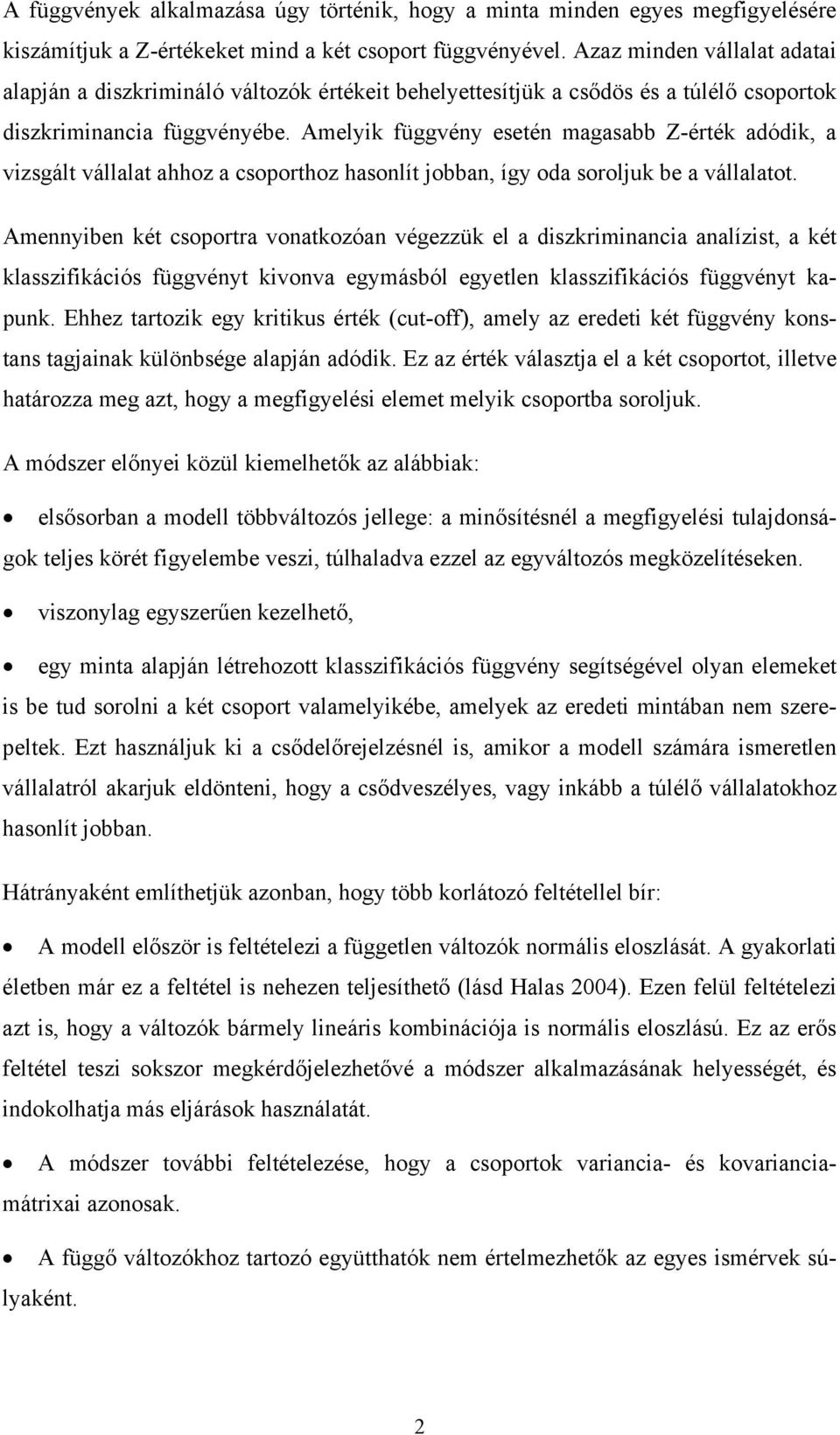 A függvények alkalmazása úgy történik, hogy a minta minden egyes megfigyelésére kiszámítjuk a Z-értékeket mind a két csoport függvényével. Azaz minden vállalat adatai alapján a diszkrimináló változók értékeit behelyettesítjük a csődös és a túlélő csoportok diszkriminancia függvényébe. Amelyik függvény esetén magasabb Z-érték adódik, a vizsgált vállalat ahhoz a csoporthoz hasonlít jobban, így oda soroljuk be a vállalatot.

Amennyiben két csoportra vonatkozóan végezzük el a diszkriminancia analízist, a két klasszifikációs függvényt kivonva egymásból egyetlen klasszifikációs függvényt kapunk. Ehhez tartozik egy kritikus érték (cut-off), amely az eredeti két függvény konstans tagjainak különbsége alapján adódik. Ez az érték választja el a két csoportot, illetve határozza meg azt, hogy a megfigyelési elemet melyik csoportba soroljuk.

A módszer előnyei közül kiemelhetők az alábbiak:

• elsősorban a modell többváltozós jellege: a minősítésnél a megfigyelési tulajdonságok teljes körét figyelembe veszi, túlhaladva ezzel az egyváltozós megközelítéseken.

• viszonylag egyszerűen kezelhető,

• egy minta alapján létrehozott klasszifikációs függvény segítségével olyan elemeket is be tud sorolni a két csoport valamelyikébe, amelyek az eredeti mintában nem szerepeltek. Ezt használjuk ki a csődelőrejelzésnél is, amikor a modell számára ismeretlen vállalatról akarjuk eldönteni, hogy a csődveszélyes, vagy inkább a túlélő vállalatokhoz hasonlít jobban.

Hátrányaként említhetjük azonban, hogy több korlátozó feltétellel bír:

• A modell először is feltételezi a független változók normális eloszlását. A gyakorlati életben már ez a feltétel is nehezen teljesíthető (lásd Halas 2004). Ezen felül feltételezi azt is, hogy a változók bármely lineáris kombinációja is normális eloszlású. Ez az erős feltétel teszi sokszor megkérdőjelezhetővé a módszer alkalmazásának helyességét, és indokolhatja más eljárások használatát.

• A módszer további feltételezése, hogy a csoportok variancia- és kovarianciamátrixai azonosak.

• A függő változókhoz tartozó együtthatók nem értelmezhetők az egyes ismérvek súlyaként.

2